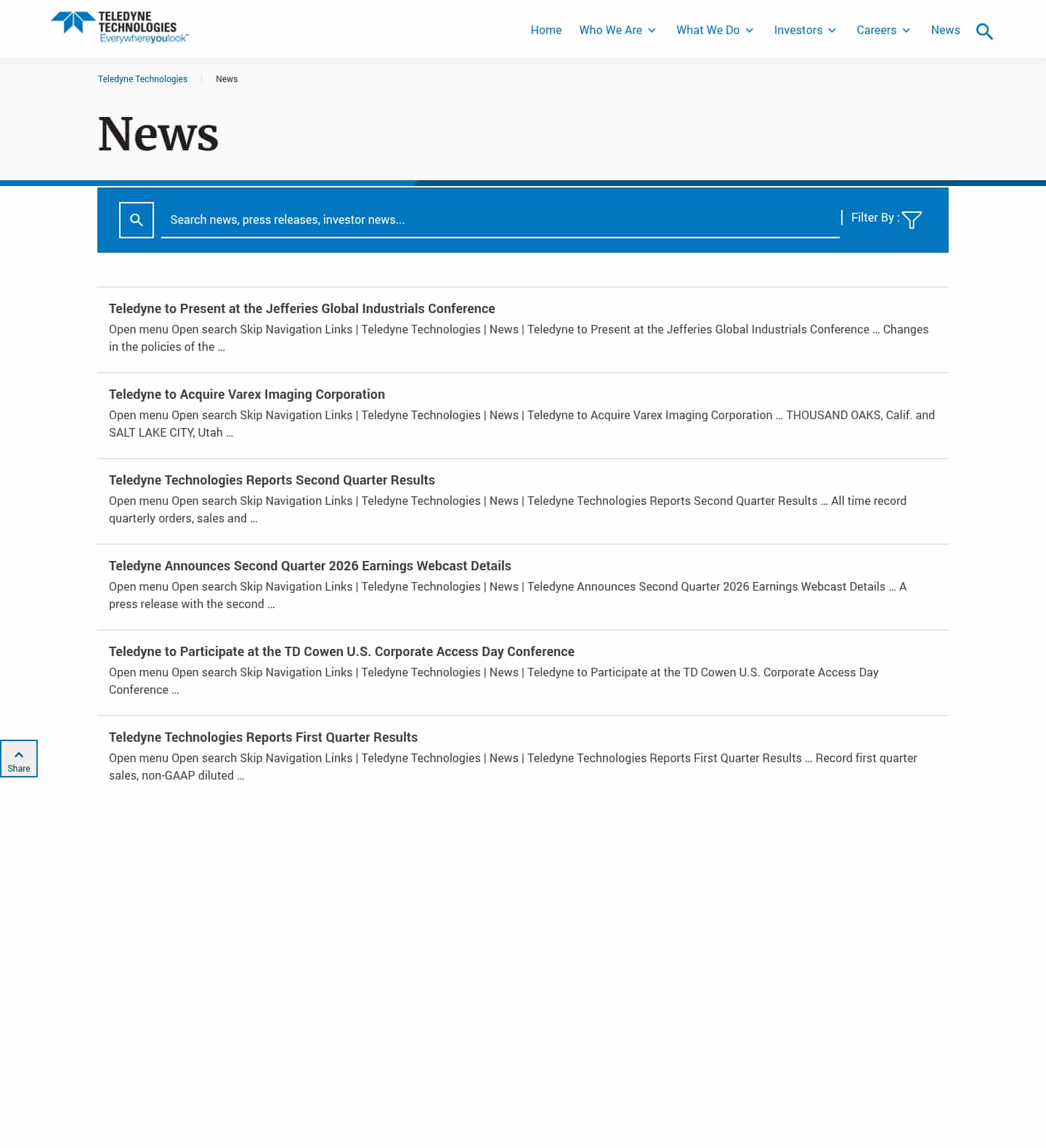 TELEDYNE TECHNOLOGIES
Everywhereyoulook™

Home Who We Are What We Do Investors Careers News

Teledyne Technologies | News

News

Search news, press releases, investor news...

Filter By :

Teledyne to Present at the Jefferies Global Industrials Conference

Open menu Open search Skip Navigation Links | Teledyne Technologies | News | Teledyne to Present at the Jefferies Global Industrials Conference ... Changes in the policies of the ...

Teledyne to Acquire Varex Imaging Corporation

Open menu Open search Skip Navigation Links | Teledyne Technologies | News | Teledyne to Acquire Varex Imaging Corporation ... THOUSAND OAKS, Calif. and SALT LAKE CITY, Utah ...

Teledyne Technologies Reports Second Quarter Results

Open menu Open search Skip Navigation Links | Teledyne Technologies | News | Teledyne Technologies Reports Second Quarter Results ... All time record quarterly orders, sales and ...

Teledyne Announces Second Quarter 2026 Earnings Webcast Details

Open menu Open search Skip Navigation Links | Teledyne Technologies | News | Teledyne Announces Second Quarter 2026 Earnings Webcast Details ... A press release with the second ...

Teledyne to Participate at the TD Cowen U.S. Corporate Access Day Conference

Open menu Open search Skip Navigation Links | Teledyne Technologies | News | Teledyne to Participate at the TD Cowen U.S. Corporate Access Day Conference ...

Teledyne Technologies Reports First Quarter Results

Open menu Open search Skip Navigation Links | Teledyne Technologies | News | Teledyne Technologies Reports First Quarter Results ... Record first quarter sales, non-GAAP diluted ...

Share